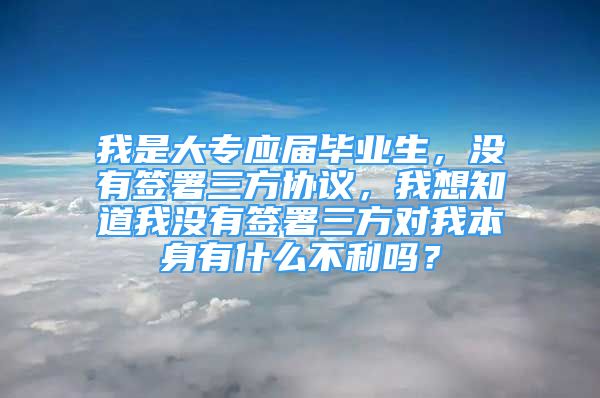 我是大专应届毕业生，没有签署三方协议，我想知道我没有签署三方对我本身有什么不利吗？